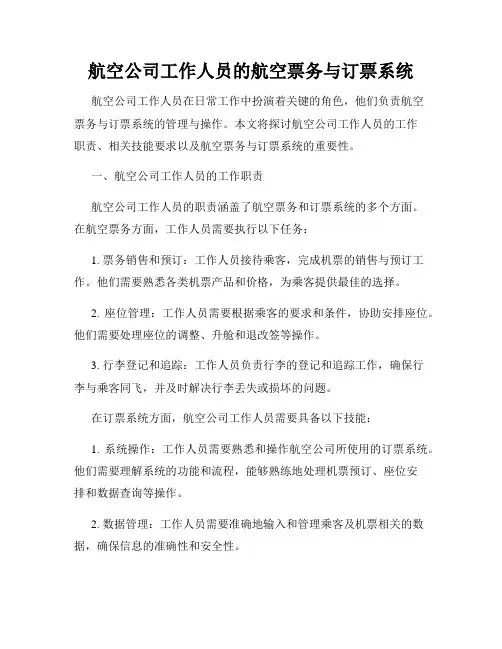 航空公司工作人员的航空票务与订票系统

航空公司工作人员在日常工作中扮演着关键的角色，他们负责航空票务与订票系统的管理与操作。本文将探讨航空公司工作人员的工作职责、相关技能要求以及航空票务与订票系统的重要性。

一、航空公司工作人员的工作职责

航空公司工作人员的职责涵盖了航空票务和订票系统的多个方面。在航空票务方面，工作人员需要执行以下任务：

1. 票务销售和预订：工作人员接待乘客，完成机票的销售与预订工作。他们需要熟悉各类机票产品和价格，为乘客提供最佳的选择。

2. 座位管理：工作人员需要根据乘客的要求和条件，协助安排座位。他们需要处理座位的调整、升舱和退改签等操作。

3. 行李登记和追踪：工作人员负责行李的登记和追踪工作，确保行李与乘客同飞，并及时解决行李丢失或损坏的问题。

在订票系统方面，航空公司工作人员需要具备以下技能：

1. 系统操作：工作人员需要熟悉和操作航空公司所使用的订票系统。他们需要理解系统的功能和流程，能够熟练地处理机票预订、座位安排和数据查询等操作。

2. 数据管理：工作人员需要准确地输入和管理乘客及机票相关的数据，确保信息的准确性和安全性。